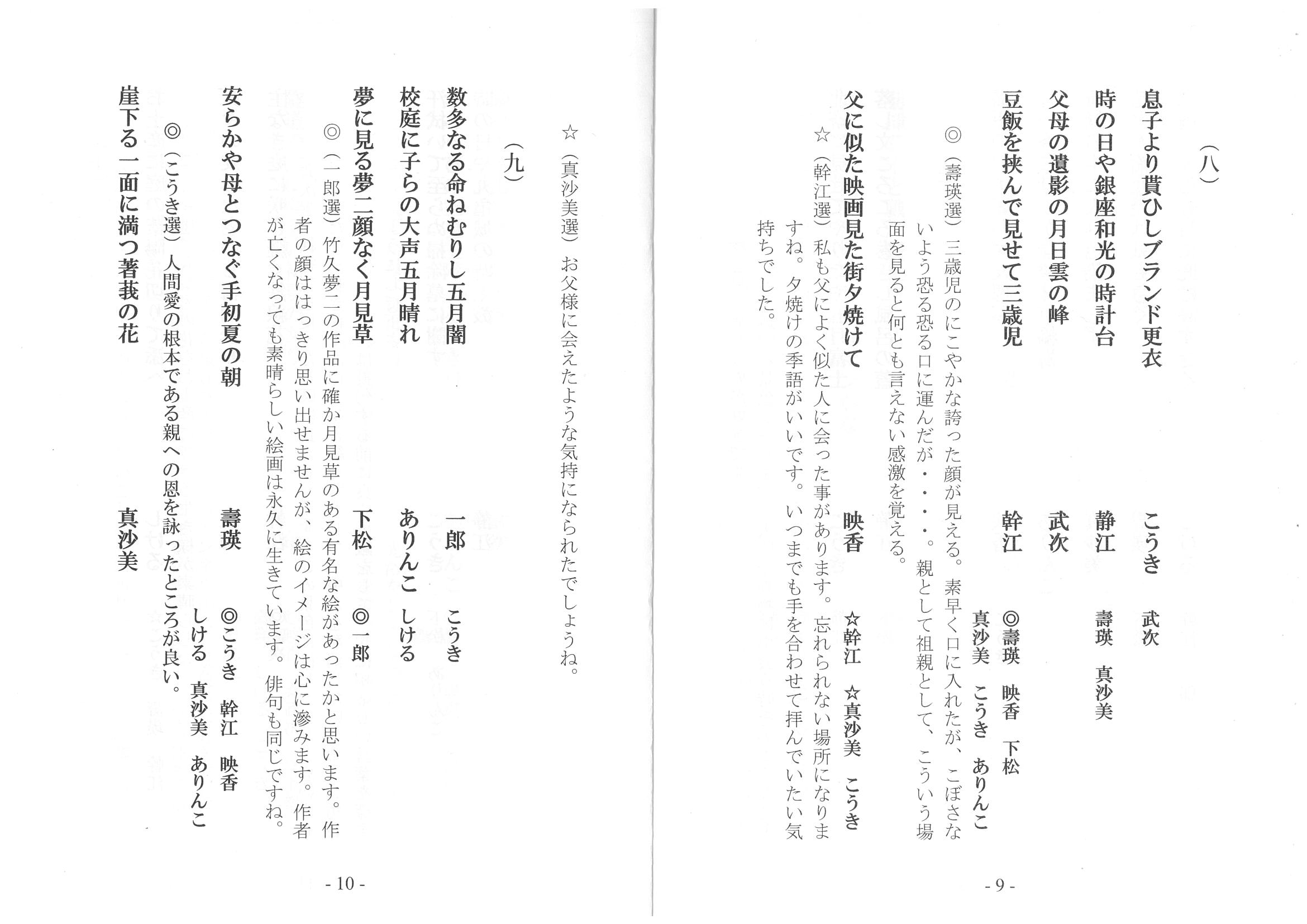 （八）

息子より貰ひしブランド更衣　こうき　武次

時の日や銀座和光の時計台　静江　壽瑛　真沙美

父母の遺影の月日雲の峰　武次

豆飯を挟んで見せて三歳児　幹江　◎壽瑛　映香　下松　真沙美　こうき　ありんこ

◎（壽瑛選）三歳児のにこやかな誇った顔が見える。素早く口に入れたが、こぼさないよう恐る恐る口に運んだが・・・・。親として祖親として、こういう場面を見ると何とも言えない感激を覚える。

父に似た映画見た街夕焼けて　映香　☆幹江　☆真沙美　こうき

☆（幹江選）私も父によく似た人に会った事があります。忘れられない場所になりますね。夕焼けの季語がいいです。いつまでも手を合わせて拝んでいたい気持ちでした。

- 9 -

☆（真沙美選）お父様に会えたような気持になられたでしょうね。

（九）

数多なる命ねむりし五月闇　一郎　こうき

校庭に子らの大声五月晴れ　ありんこ　しける

夢に見る夢二顔なく月見草　下松　◎一郎

◎（一郎選）竹久夢二の作品に確か月見草のある有名な絵があったかと思います。作者の顔ははっきり思い出せませんが、絵のイメージは心に滲みます。作者が亡くなっても素晴らしい絵画は永久に生きています。俳句も同じですね。

安らかや母とつなぐ手初夏の朝　壽瑛　◎こうき　幹江　映香　しける　真沙美　ありんこ

◎（こうき選）人間愛の根本である親への恩を詠ったところが良い。

崖下る一面に満つ著莪の花　真沙美

- 10 -